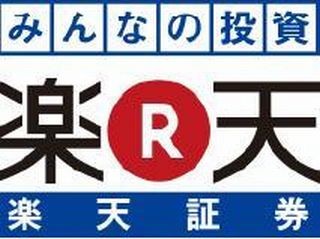 みんなの投資

楽 R 天

楽天証券